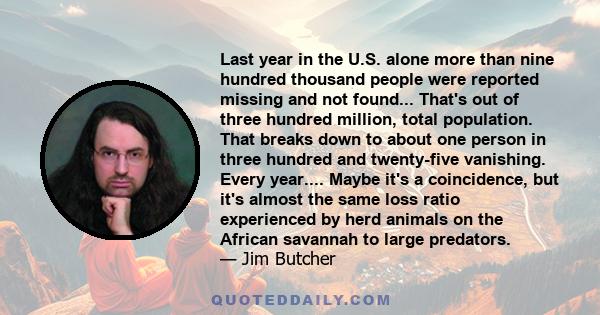 Last year in the U.S. alone more than nine hundred thousand people were reported missing and not found... That's out of three hundred million, total population. That breaks down to about one person in three hundred and twenty-five vanishing. Every year.... Maybe it's a coincidence, but it's almost the same loss ratio experienced by herd animals on the African savannah to large predators.
— Jim Butcher

QUOTEDDAILY.COM